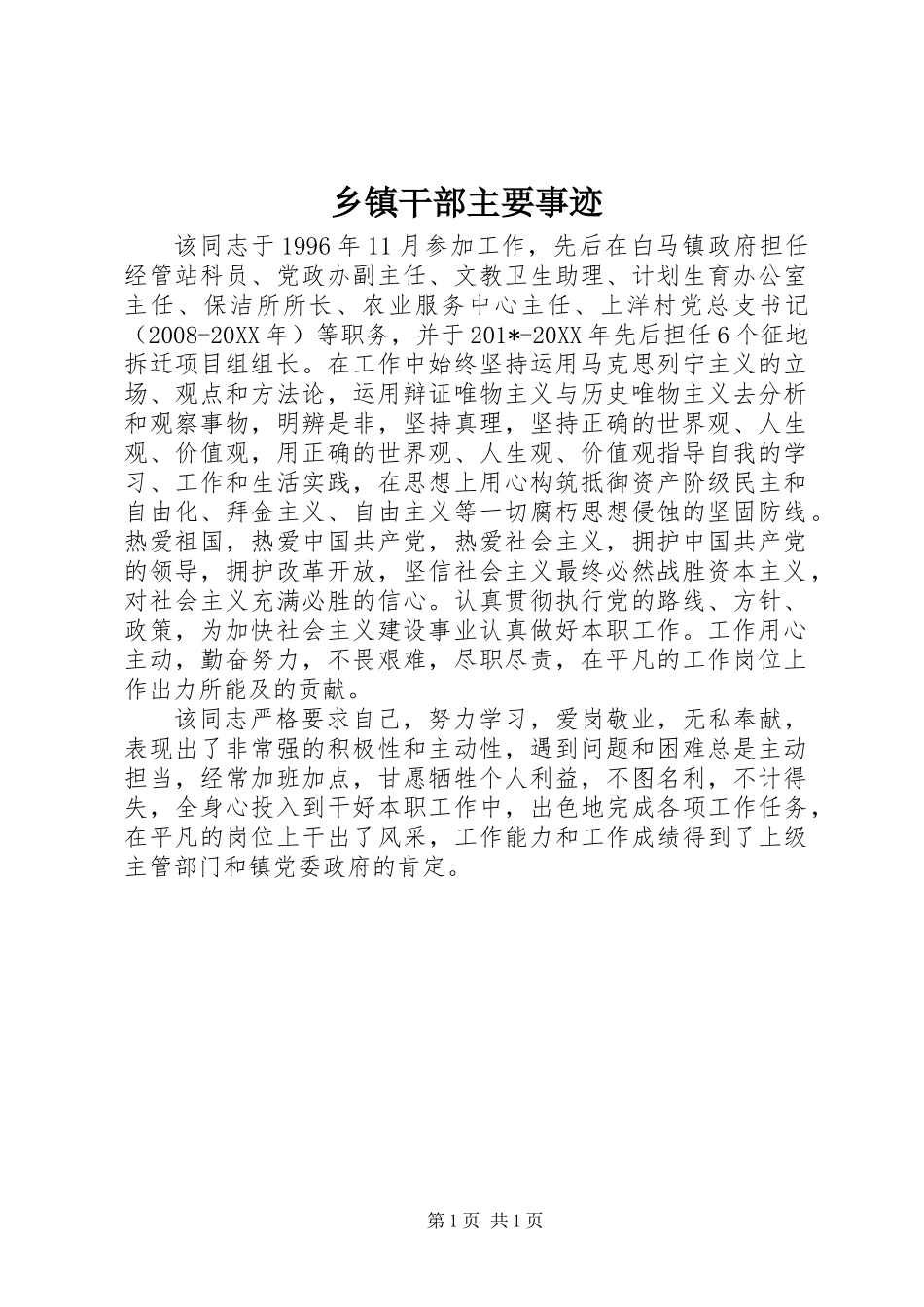 乡镇干部主要事迹

该同志于1996年11月参加工作，先后在白马镇政府担任经管站科员、党政办副主任、文教卫生助理、计划生育办公室主任、保洁所所长、农业服务中心主任、上洋村党总支书记（2008-20XX年）等职务，并于201*-20XX年先后担任6个征地拆迁项目组组长。在工作中始终坚持运用马克思列宁主义的立场、观点和方法论，运用辩证唯物主义与历史唯物主义去分析和观察事物，明辨是非，坚持真理，坚持正确的世界观、人生观、价值观，用正确的世界观、人生观、价值观指导自我的学习、工作和生活实践，在思想上用心构筑抵御资产阶级民主和自由化、拜金主义、自由主义等一切腐朽思想侵蚀的坚固防线。热爱祖国，热爱中国共产党，热爱社会主义，拥护中国共产党的领导，拥护改革开放，坚信社会主义最终必然战胜资本主义，对社会主义充满必胜的信心。认真贯彻执行党的路线、方针、政策，为加快社会主义建设事业认真做好本职工作。工作用心主动，勤奋努力，不畏艰难，尽职尽责，在平凡的工作岗位上作出力所能及的贡献。

该同志严格要求自己，努力学习，爱岗敬业，无私奉献，表现出了非常强的积极性和主动性，遇到问题和困难总是主动担当，经常加班加点，甘愿牺牲个人利益，不图名利，不计得失，全身心投入到干好本职工作中，出色地完成各项工作任务，在平凡的岗位上干出了风采，工作能力和工作成绩得到了上级主管部门和镇党委政府的肯定。

第1页 共1页